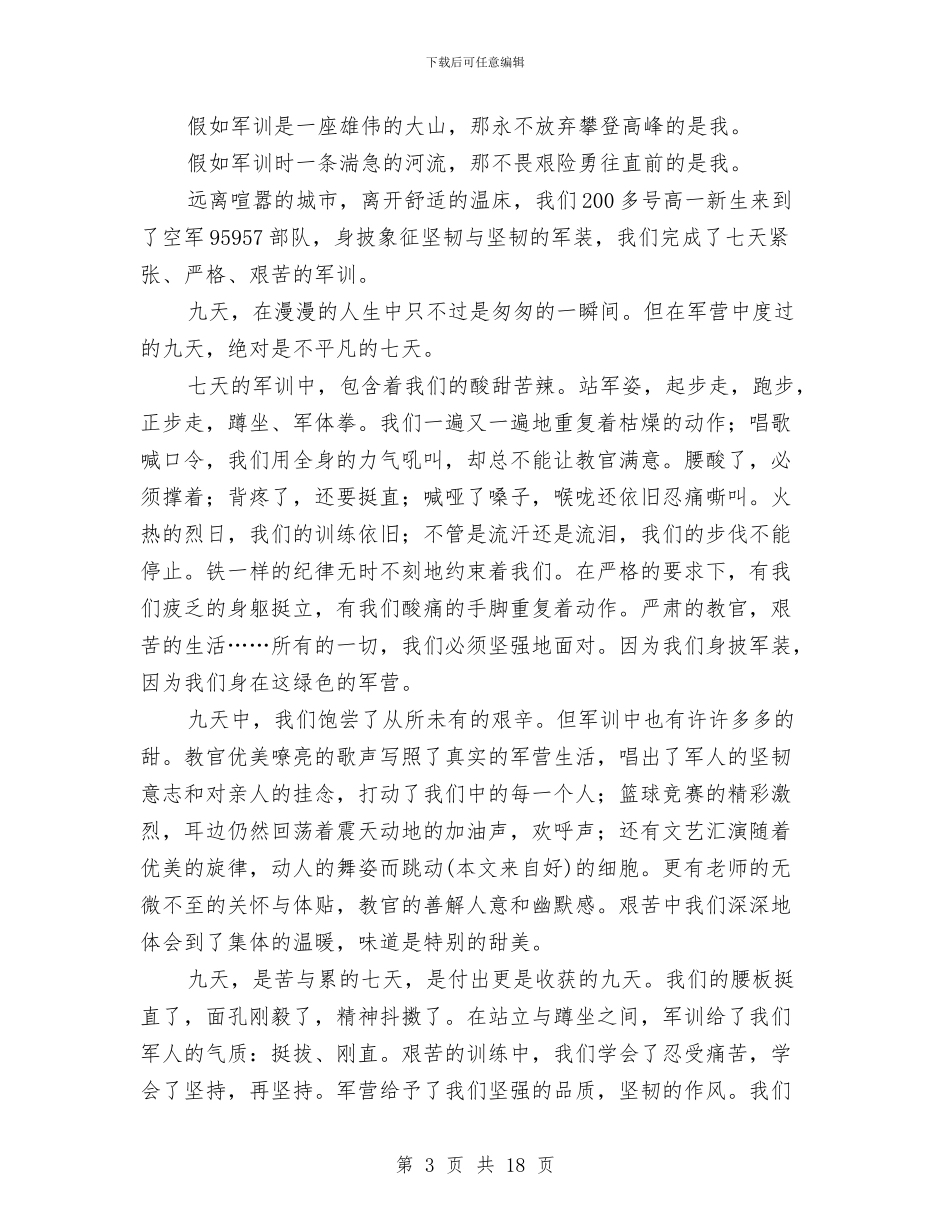 下载后可任意编辑

假如军训是一座雄伟的大山，那永不放弃攀登高峰的是我。

假如军训时一条湍急的河流，那不畏艰险勇往直前的是我。

远离喧嚣的城市，离开舒适的温床，我们200多号高一新生来到了空军95957部队，身披象征坚韧与坚韧的军装，我们完成了七天紧张、严格、艰苦的军训。

九天，在漫漫的人生中只不过是匆匆的一瞬间。但在军营中度过的九天，绝对是不平凡的七天。

七天的军训中，包含着我们的酸甜苦辣。站军姿，起步走，跑步，正步走，蹲坐、军体拳。我们一遍又一遍地重复着枯燥的动作；唱歌喊口令，我们用全身的力气吼叫，却总不能让教官满意。腰酸了，必须撑着；背疼了，还要挺直；喊哑了嗓子，喉咙还依旧忍痛嘶叫。火热的烈日，我们的训练依旧；不管是流汗还是流泪，我们的步伐不能停止。铁一样的纪律无时不刻地约束着我们。在严格的要求下，有我们疲乏的身躯挺立，有我们酸痛的手脚重复着动作。严肃的教官，艰苦的生活……所有的一切，我们必须坚强地面对。因为我们身披军装，因为我们身在这绿色的军营。

九天中，我们饱尝了从所未有的艰辛。但军训中也有许许多多的甜。教官优美嘹亮的歌声写照了真实的军营生活，唱出了军人的坚韧意志和对亲人的挂念，打动了我们中的每一个人；篮球竞赛的精彩激烈，耳边仍然回荡着震天动地的加油声，欢呼声；还有文艺汇演随着优美的旋律，动人的舞姿而跳动(本文来自好)的细胞。更有老师的无微不至的关怀与体贴，教官的善解人意和幽默感。艰苦中我们深深地体会到了集体的温暖，味道是特别的甜美。

九天，是苦与累的七天，是付出更是收获的九天。我们的腰板挺直了，面孔刚毅了，精神抖擞了。在站立与蹲坐之间，军训给了我们军人的气质：挺拔、刚直。艰苦的训练中，我们学会了忍受痛苦，学会了坚持，再坚持。军营给予了我们坚强的品质，坚韧的作风。我们

第 3 页 共 18 页